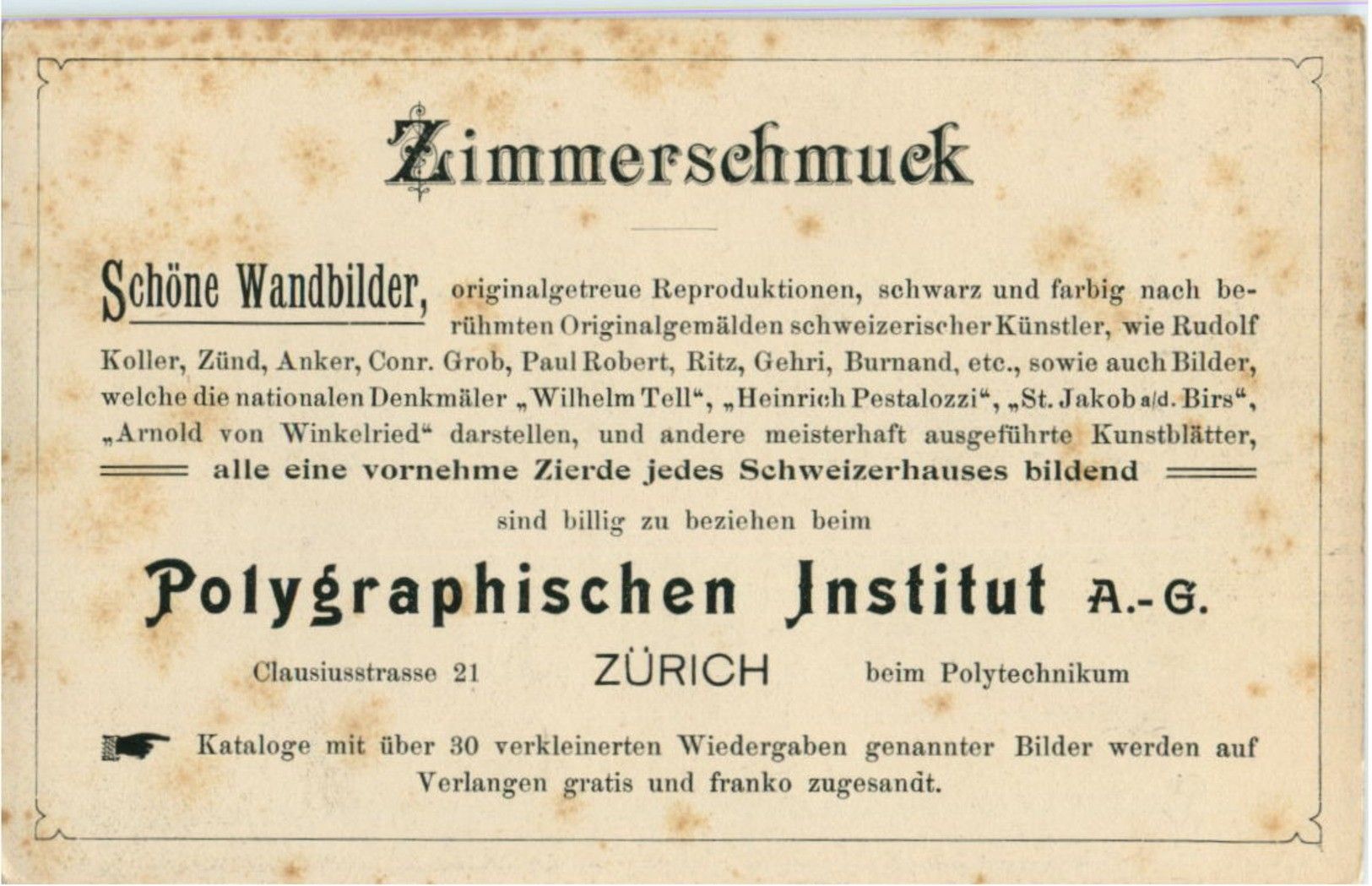 Zimmerschmuck

Schöne Wandbilder, originalgetreue Reproduktionen, schwarz und farbig nach berühmten Originalgemälden schweizerischer Künstler, wie Rudolf Koller, Zünd, Anker, Conr. Grob, Paul Robert, Ritz, Gehri, Burnand, etc., sowie auch Bilder, welche die nationalen Denkmäler „Wilhelm Tell“, „Heinrich Pestalozzi“, „St. Jakob a/d. Birs“, „Arnold von Winkelried“ darstellen, und andere meisterhaft ausgeführte Kunstblätter,

alle eine vornehme Zierde jedes Schweizerhauses bildend

sind billig zu beziehen beim

Polygraphischen Institut A.-G.

Clausiusstrasse 21 ZÜRICH beim Polytechnikum

Kataloge mit über 30 verkleinerten Wiedergaben genannter Bilder werden auf Verlangen gratis und franko zugesandt.